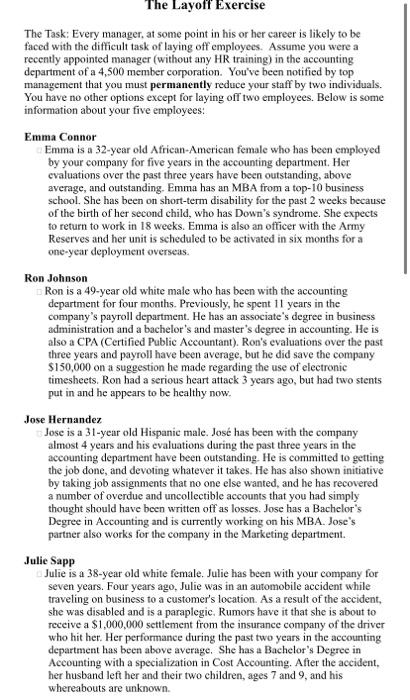 The Layoff Exercise

The Task: Every manager, at some point in his or her career is likely to be faced with the difficult task of laying off employees. Assume you were a recently appointed manager (without any HR training) in the accounting department of a 4,500 member corporation. You've been notified by top management that you must **permanently** reduce your staff by two individuals. You have no other options except for laying off two employees. Below is some information about your five employees:

**Emma Connor**
Emma is a 32-year old African-American female who has been employed by your company for five years in the accounting department. Her evaluations over the past three years have been outstanding, above average, and outstanding. Emma has an MBA from a top-10 business school. She has been on short-term disability for the past 2 weeks because of the birth of her second child, who has Down's syndrome. She expects to return to work in 18 weeks. Emma is also an officer with the Army Reserves and her unit is scheduled to be activated in six months for a one-year deployment overseas.

**Ron Johnson**
Ron is a 49-year old white male who has been with the accounting department for four months. Previously, he spent 11 years in the company's payroll department. He has an associate's degree in business administration and a bachelor's and master's degree in accounting. He is also a CPA (Certified Public Accountant). Ron's evaluations over the past three years and payroll have been average, but he did save the company $150,000 on a suggestion he made regarding the use of electronic timesheets. Ron had a serious heart attack 3 years ago, but had two stents put in and he appears to be healthy now.

**Jose Hernandez**
Jose is a 31-year old Hispanic male. José has been with the company almost 4 years and his evaluations during the past three years in the accounting department have been outstanding. He is committed to getting the job done, and devoting whatever it takes. He has also shown initiative by taking job assignments that no one else wanted, and he has recovered a number of overdue and uncollectible accounts that you had simply thought should have been written off as losses. Jose has a Bachelor's Degree in Accounting and is currently working on his MBA. Jose's partner also works for the company in the Marketing department.

**Julie Sapp**
Julie is a 38-year old white female. Julie has been with your company for seven years. Four years ago, Julie was in an automobile accident while traveling on business to a customer's location. As a result of the accident, she was disabled and is a paraplegic. Rumors have it that she is about to receive a $1,000,000 settlement from the insurance company of the driver who hit her. Her performance during the past two years in the accounting department has been above average. She has a Bachelor's Degree in Accounting with a specialization in Cost Accounting. After the accident, her husband left her and their two children, ages 7 and 9, and his whereabouts are unknown.